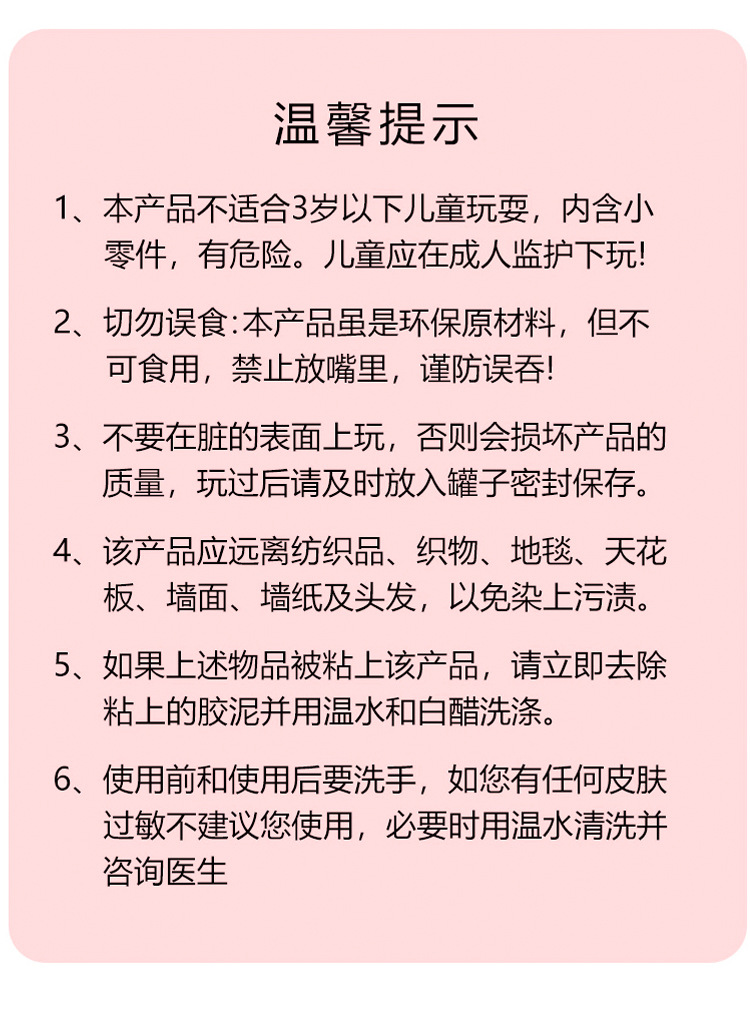 温馨提示

1、本产品不适合3岁以下儿童玩耍，内含小零件，有危险。儿童应在成人监护下玩!

2、切勿误食:本产品虽是环保原材料，但不可食用，禁止放嘴里，谨防误吞!

3、不要在脏的表面上玩，否则会损坏产品的质量，玩过后请及时放入罐子密封保存。

4、该产品应远离纺织品、织物、地毯、天花板、墙面、墙纸及头发，以免染上污渍。

5、如果上述物品被粘上该产品，请立即去除粘上的胶泥并用温水和白醋洗涤。

6、使用前和使用后要洗手，如您有任何皮肤过敏不建议您使用，必要时用温水清洗并咨询医生